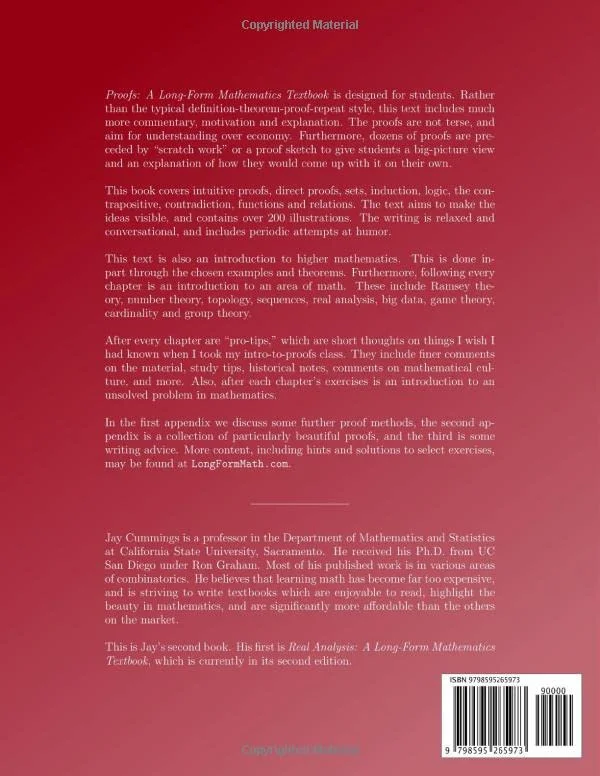 Copyrighted Material

Proofs: A Long-Form Mathematics Textbook is designed for students. Rather than the typical definition-theorem-proof-repeat style, this text includes much more commentary, motivation and explanation. The proofs are not terse, and aim for understanding over economy. Furthermore, dozens of proofs are preceded by "scratch work" or a proof sketch to give students a big-picture view and an explanation of how they would come up with it on their own.

This book covers intuitive proofs, direct proofs, sets, induction, logic, the contrapositive, contradiction, functions and relations. The text aims to make the ideas visible, and contains over 200 illustrations. The writing is relaxed and conversational, and includes periodic attempts at humor.

This text is also an introduction to higher mathematics. This is done in-part through the chosen examples and theorems. Furthermore, following every chapter is an introduction to an area of math. These include Ramsey theory, number theory, topology, sequences, real analysis, big data, game theory, cardinality and group theory.

After every chapter are "pro-tips," which are short thoughts on things I wish I had known when I took my intro-to-proofs class. They include finer comments on the material, study tips, historical notes, comments on mathematical culture, and more. Also, after each chapter's exercises is an introduction to an unsolved problem in mathematics.

In the first appendix we discuss some further proof methods, the second appendix is a collection of particularly beautiful proofs, and the third is some writing advice. More content, including hints and solutions to select exercises, may be found at LongFormMath.com.

Jay Cummings is a professor in the Department of Mathematics and Statistics at California State University, Sacramento. He received his Ph.D. from UC San Diego under Ron Graham. Most of his published work is in various areas of combinatorics. He believes that learning math has become far too expensive, and is striving to write textbooks which are enjoyable to read, highlight the beauty in mathematics, and are significantly more affordable than the others on the market.

This is Jay's second book. His first is Real Analysis: A Long-Form Mathematics Textbook, which is currently in its second edition.

ISBN 9798595265973

90000

9 798595 265973

Copyrighted Material